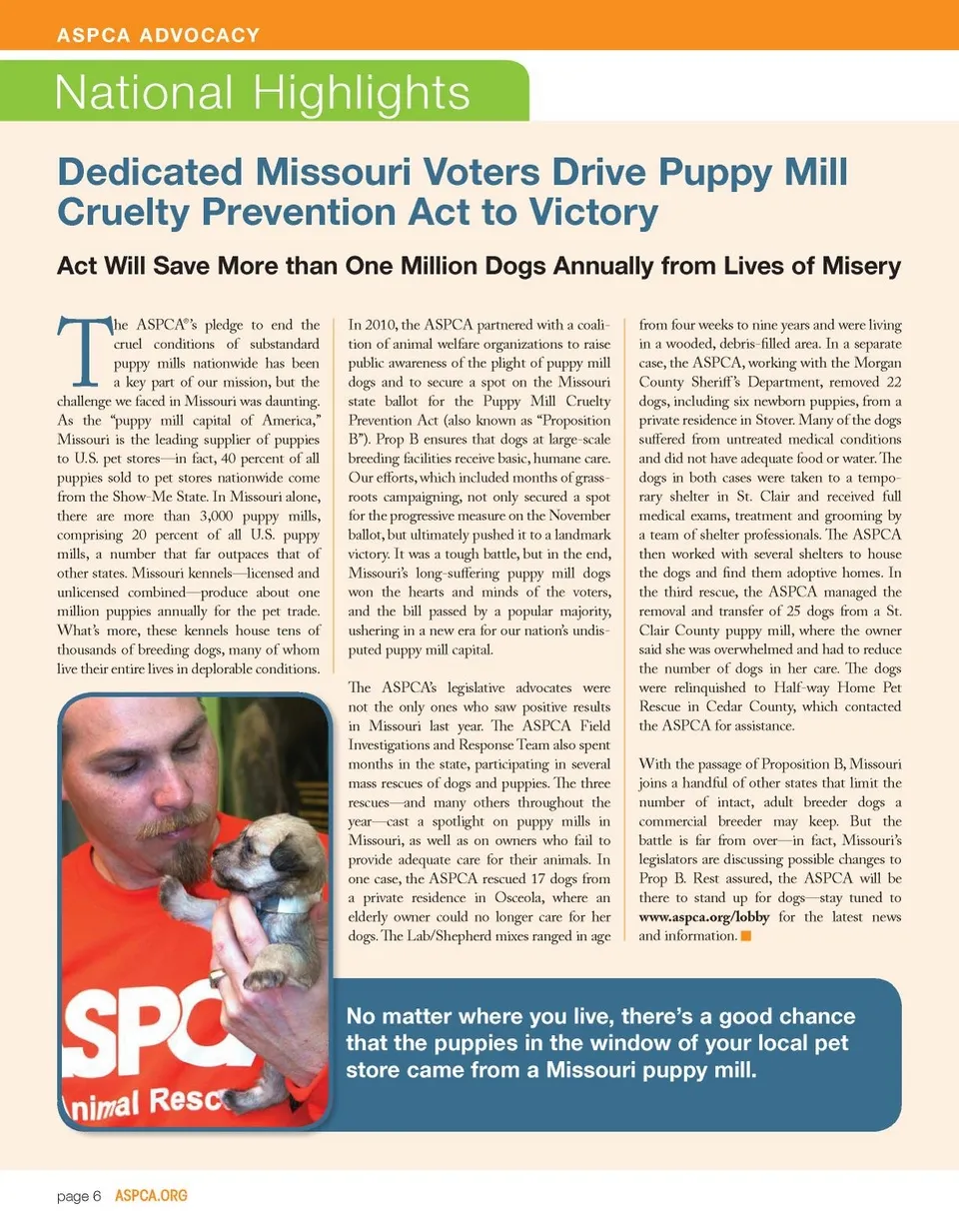 ASPCA ADVOCACY

National Highlights

Dedicated Missouri Voters Drive Puppy Mill Cruelty Prevention Act to Victory

Act Will Save More than One Million Dogs Annually from Lives of Misery

The ASPCA®'s pledge to end the cruel conditions of substandard puppy mills nationwide has been a key part of our mission, but the challenge we faced in Missouri was daunting. As the "puppy mill capital of America," Missouri is the leading supplier of puppies to U.S. pet stores—in fact, 40 percent of all puppies sold to pet stores nationwide come from the Show-Me State. In Missouri alone, there are more than 3,000 puppy mills, comprising 20 percent of all U.S. puppy mills, a number that far outpaces that of other states. Missouri kennels—licensed and unlicensed combined—produce about one million puppies annually for the pet trade. What's more, these kennels house tens of thousands of breeding dogs, many of whom live their entire lives in deplorable conditions.

In 2010, the ASPCA partnered with a coalition of animal welfare organizations to raise public awareness of the plight of puppy mill dogs and to secure a spot on the Missouri state ballot for the Puppy Mill Cruelty Prevention Act (also known as "Proposition B"). Prop B ensures that dogs at large-scale breeding facilities receive basic, humane care. Our efforts, which included months of grassroots campaigning, not only secured a spot for the progressive measure on the November ballot, but ultimately pushed it to a landmark victory. It was a tough battle, but in the end, Missouri's long-suffering puppy mill dogs won the hearts and minds of the voters, and the bill passed by a popular majority, ushering in a new era for our nation's undisputed puppy mill capital.

The ASPCA's legislative advocates were not the only ones who saw positive results in Missouri last year. The ASPCA Field Investigations and Response Team also spent months in the state, participating in several mass rescues of dogs and puppies. The three rescues—and many others throughout the year—cast a spotlight on puppy mills in Missouri, as well as on owners who fail to provide adequate care for their animals. In one case, the ASPCA rescued 17 dogs from a private residence in Osceola, where an elderly owner could no longer care for her dogs. The Lab/Shepherd mixes ranged in age from four weeks to nine years and were living in a wooded, debris-filled area. In a separate case, the ASPCA, working with the Morgan County Sheriff's Department, removed 22 dogs, including six newborn puppies, from a private residence in Stover. Many of the dogs suffered from untreated medical conditions and did not have adequate food or water. The dogs in both cases were taken to a temporary shelter in St. Clair and received full medical exams, treatment and grooming by a team of shelter professionals. The ASPCA then worked with several shelters to house the dogs and find them adoptive homes. In the third rescue, the ASPCA managed the removal and transfer of 25 dogs from a St. Clair County puppy mill, where the owner said she was overwhelmed and had to reduce the number of dogs in her care. The dogs were relinquished to Half-way Home Pet Rescue in Cedar County, which contacted the ASPCA for assistance.

With the passage of Proposition B, Missouri joins a handful of other states that limit the number of intact, adult breeder dogs a commercial breeder may keep. But the battle is far from over—in fact, Missouri's legislators are discussing possible changes to Prop B. Rest assured, the ASPCA will be there to stand up for dogs—stay tuned to www.aspca.org/lobby for the latest news and information.

SPC
nimal Resc

No matter where you live, there's a good chance that the puppies in the window of your local pet store came from a Missouri puppy mill.

page 6 ASPCA.ORG